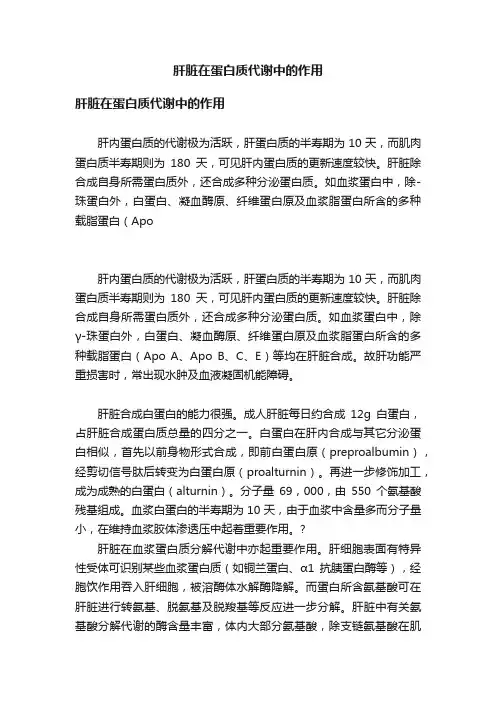 肝脏在蛋白质代谢中的作用

肝脏在蛋白质代谢中的作用

肝内蛋白质的代谢极为活跃，肝蛋白质的半寿期为 10 天，而肌肉蛋白质半寿期则为 180 天，可见肝内蛋白质的更新速度较快。肝脏除合成自身所需蛋白质外，还合成多种分泌蛋白质。如血浆蛋白中，除-珠蛋白外，白蛋白、凝血酶原、纤维蛋白原及血浆脂蛋白所含的多种载脂蛋白（Apo

肝内蛋白质的代谢极为活跃，肝蛋白质的半寿期为 10 天，而肌肉蛋白质半寿期则为 180 天，可见肝内蛋白质的更新速度较快。肝脏除合成自身所需蛋白质外，还合成多种分泌蛋白质。如血浆蛋白中，除γ-珠蛋白外，白蛋白、凝血酶原、纤维蛋白原及血浆脂蛋白所含的多种载脂蛋白（Apo A、Apo B、C、E）等均在肝脏合成。故肝功能严重损害时，常出现水肿及血液凝固机能障碍。

肝脏合成白蛋白的能力很强。成人肝脏每日约合成 12g 白蛋白，占肝脏合成蛋白质总量的四分之一。白蛋白在肝内合成与其它分泌蛋白相似，首先以前身物形式合成，即前白蛋白原（preproalbumin），经剪切信号肽后转变为白蛋白原（proalturnin）。再进一步修饰加工，成为成熟的白蛋白（alturnin）。分子量 69，000，由 550 个氨基酸残基组成。血浆白蛋白的半寿期为 10 天，由于血浆中含量多而分子量小，在维持血浆胶体渗透压中起着重要作用。？

肝脏在血浆蛋白质分解代谢中亦起重要作用。肝细胞表面有特异性受体可识别某些血浆蛋白质（如铜兰蛋白、α1 抗胰蛋白酶等），经胞饮作用吞入肝细胞，被溶酶体水解酶降解。而蛋白所含氨基酸可在肝脏进行转氨基、脱氨基及脱羧基等反应进一步分解。肝脏中有关氨基酸分解代谢的酶含量丰富，体内大部分氨基酸，除支链氨基酸在肌